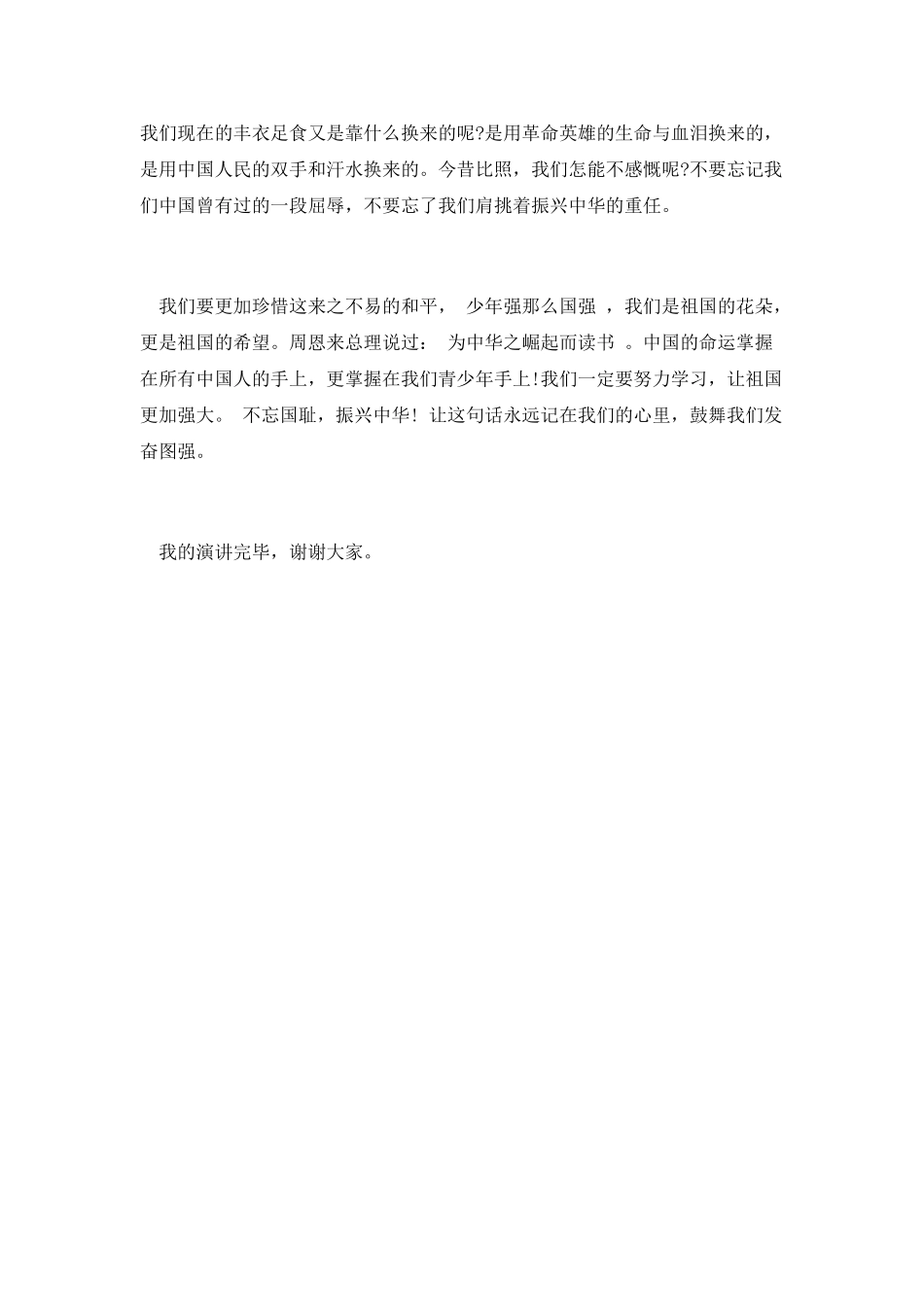 我们现在的丰衣足食又是靠什么换来的呢?是用革命英雄的生命与血泪换来的，是用中国人民的双手和汗水换来的。今昔比照，我们怎能不感慨呢?不要忘记我们中国曾有过的一段屈辱，不要忘了我们肩挑着振兴中华的重任。

我们要更加珍惜这来之不易的和平， 少年强那么国强 ，我们是祖国的花朵，更是祖国的希望。周恩来总理说过： 为中华之崛起而读书 。中国的命运掌握在所有中国人的手上，更掌握在我们青少年手上!我们一定要努力学习，让祖国更加强大。 不忘国耻，振兴中华! 让这句话永远记在我们的心里，鼓舞我们发奋图强。

我的演讲完毕，谢谢大家。